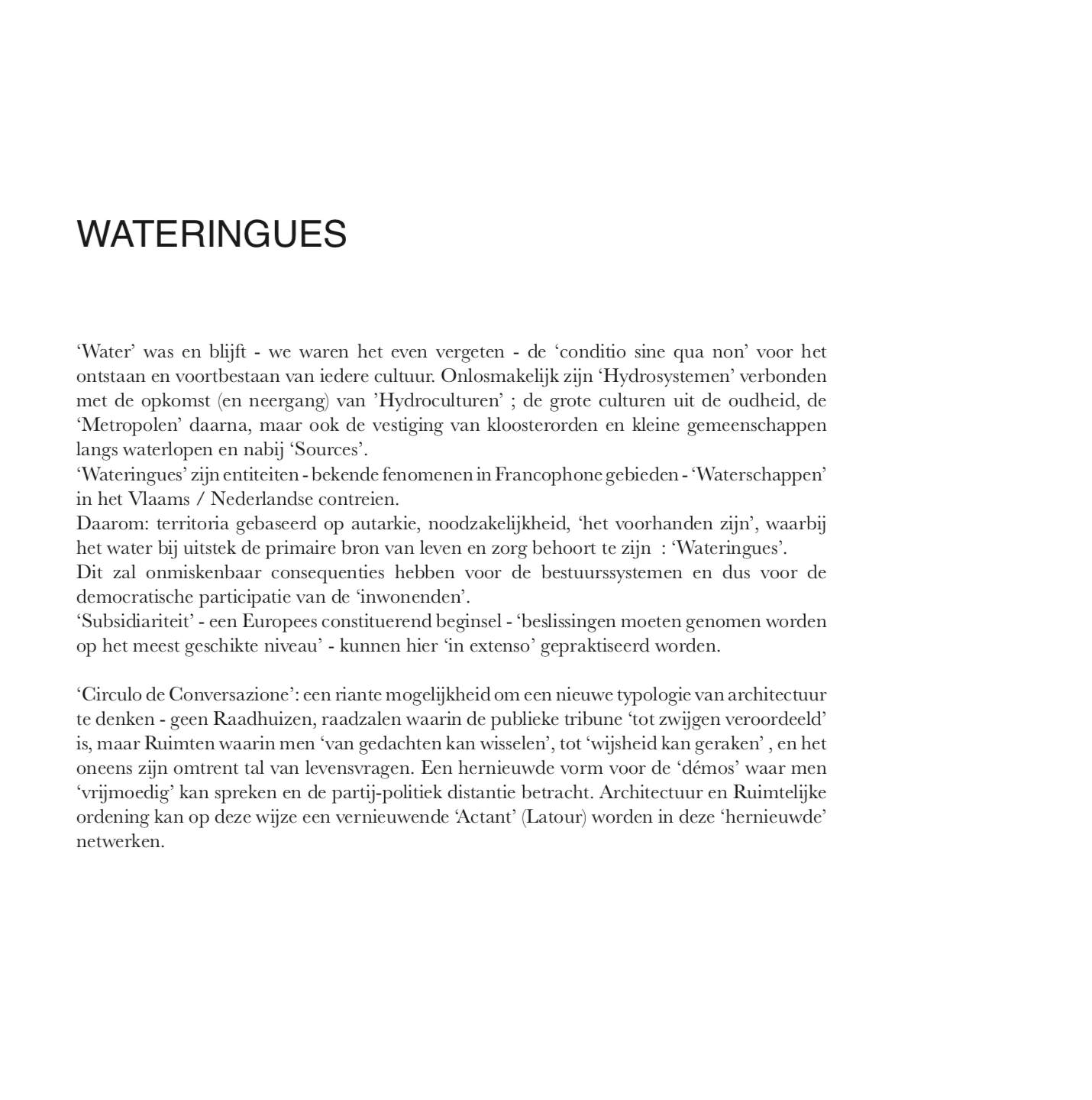 WATERINGUES

‘Water’ was en blijft - we waren het even vergeten - de ‘conditio sine qua non’ voor het ontstaan en voortbestaan van iedere cultuur. Onlosmakelijk zijn ‘Hydrosystemen’ verbonden met de opkomst (en neergang) van ’Hydroculturen’ ; de grote culturen uit de oudheid, de ‘Metropolen’ daarna, maar ook de vestiging van kloosterorden en kleine gemeenschappen langs waterlopen en nabij ‘Sources’.
‘Wateringues’ zijn entiteiten - bekende fenomenen in Francophone gebieden - ‘Waterschappen’ in het Vlaams / Nederlandse contreien.
Daarom: territoria gebaseerd op autarkie, noodzakelijkheid, ‘het voorhanden zijn’, waarbij het water bij uitstek de primaire bron van leven en zorg behoort te zijn : ‘Wateringues’.
Dit zal onmiskenbaar consequenties hebben voor de bestuurssystemen en dus voor de democratische participatie van de ‘inwonenden’.
‘Subsidiariteit’ - een Europees constituerend beginsel - ‘beslissingen moeten genomen worden op het meest geschikte niveau’ - kunnen hier ‘in extenso’ gepraktiseerd worden.

‘Circulo de Conversazione’: een riante mogelijkheid om een nieuwe typologie van architectuur te denken - geen Raadhuizen, raadzalen waarin de publieke tribune ‘tot zwijgen veroordeeld’ is, maar Ruimten waarin men ‘van gedachten kan wisselen’, tot ‘wijsheid kan geraken’ , en het oneens zijn omtrent tal van levensvragen. Een hernieuwde vorm voor de ‘démos’ waar men ‘vrijmoedig’ kan spreken en de partij-politiek distantie betracht. Architectuur en Ruimtelijke ordening kan op deze wijze een vernieuwende ‘Actant’ (Latour) worden in deze ‘hernieuwde’ netwerken.